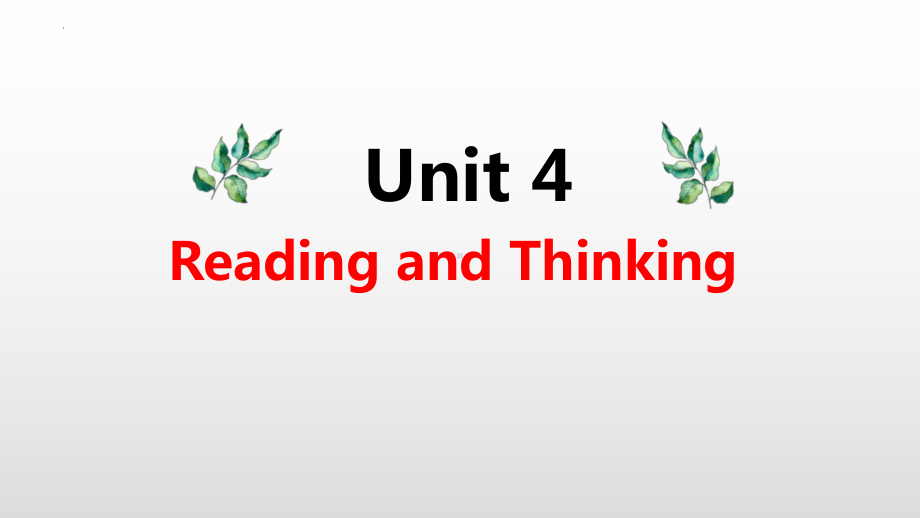 Unit 4

Reading and Thinking